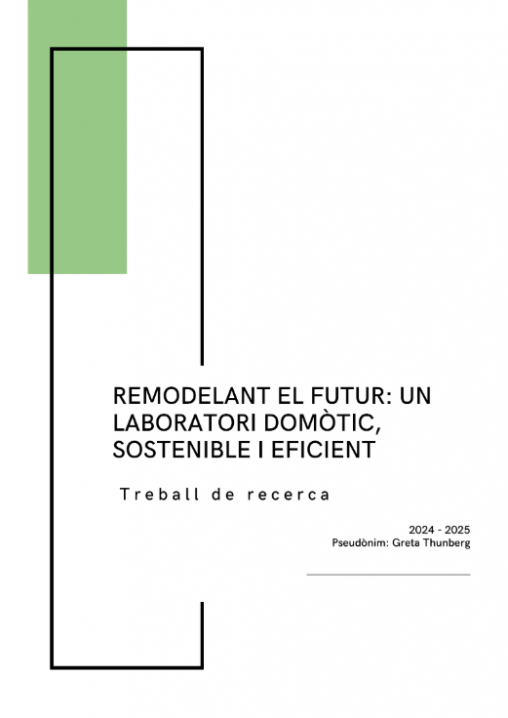 REMODELANT EL FUTUR: UN LABORATORI DOMÒTIC, SOSTENIBLE I EFICIENT

Treball de recerca

2024 - 2025
Pseudònim: Greta Thunberg